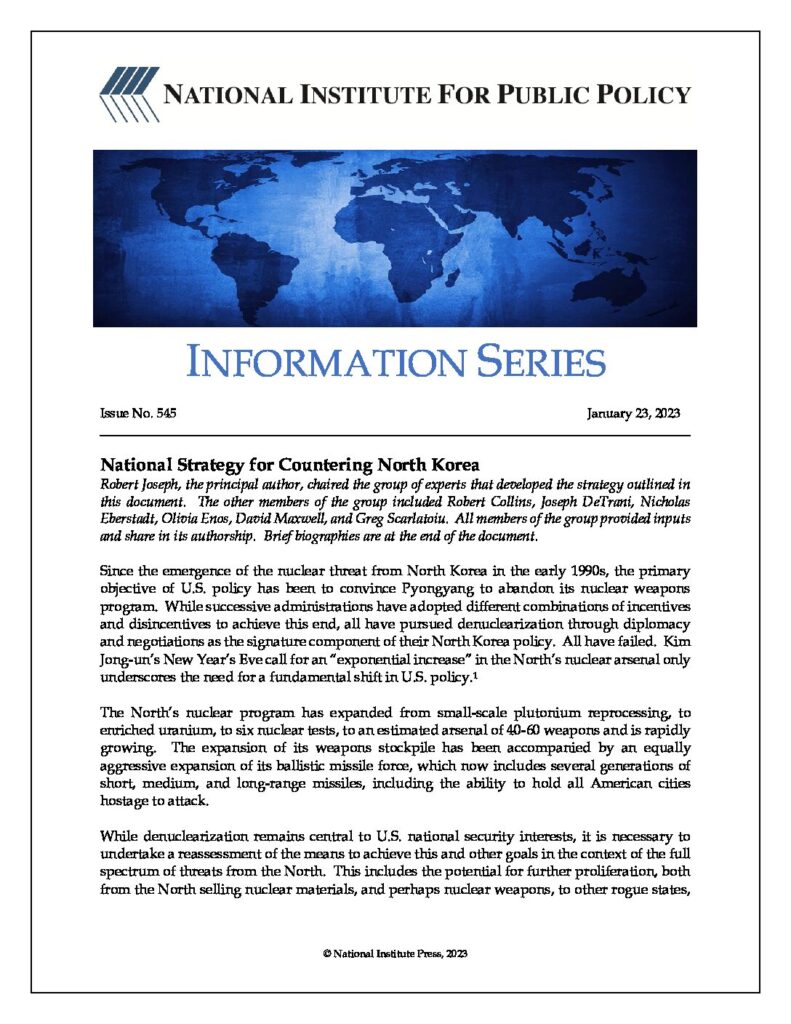 NATIONAL INSTITUTE FOR PUBLIC POLICY

INFORMATION SERIES

Issue No. 545

January 23, 2023

National Strategy for Countering North Korea

Robert Joseph, the principal author, chaired the group of experts that developed the strategy outlined in this document. The other members of the group included Robert Collins, Joseph DeTrani, Nicholas Eberstadt, Olivia Enos, David Maxwell, and Greg Scarlatoiu. All members of the group provided inputs and share in its authorship. Brief biographies are at the end of the document.

Since the emergence of the nuclear threat from North Korea in the early 1990s, the primary objective of U.S. policy has been to convince Pyongyang to abandon its nuclear weapons program. While successive administrations have adopted different combinations of incentives and disincentives to achieve this end, all have pursued denuclearization through diplomacy and negotiations as the signature component of their North Korea policy. All have failed. Kim Jong-un's New Year's Eve call for an "exponential increase" in the North's nuclear arsenal only underscores the need for a fundamental shift in U.S. policy.$^1$

The North's nuclear program has expanded from small-scale plutonium reprocessing, to enriched uranium, to six nuclear tests, to an estimated arsenal of 40-60 weapons and is rapidly growing. The expansion of its weapons stockpile has been accompanied by an equally aggressive expansion of its ballistic missile force, which now includes several generations of short, medium, and long-range missiles, including the ability to hold all American cities hostage to attack.

While denuclearization remains central to U.S. national security interests, it is necessary to undertake a reassessment of the means to achieve this and other goals in the context of the full spectrum of threats from the North. This includes the potential for further proliferation, both from the North selling nuclear materials, and perhaps nuclear weapons, to other rogue states,

© National Institute Press, 2023